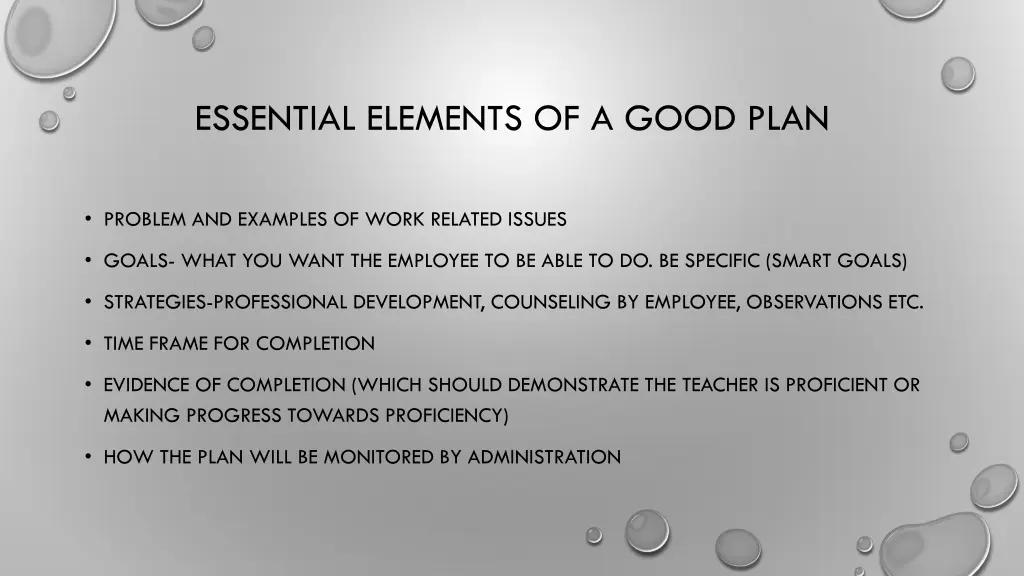 ESSENTIAL ELEMENTS OF A GOOD PLAN

• PROBLEM AND EXAMPLES OF WORK RELATED ISSUES

• GOALS- WHAT YOU WANT THE EMPLOYEE TO BE ABLE TO DO. BE SPECIFIC (SMART GOALS)

• STRATEGIES-PROFESSIONAL DEVELOPMENT, COUNSELING BY EMPLOYEE, OBSERVATIONS ETC.

• TIME FRAME FOR COMPLETION

• EVIDENCE OF COMPLETION (WHICH SHOULD DEMONSTRATE THE TEACHER IS PROFICIENT OR MAKING PROGRESS TOWARDS PROFICIENCY)

• HOW THE PLAN WILL BE MONITORED BY ADMINISTRATION